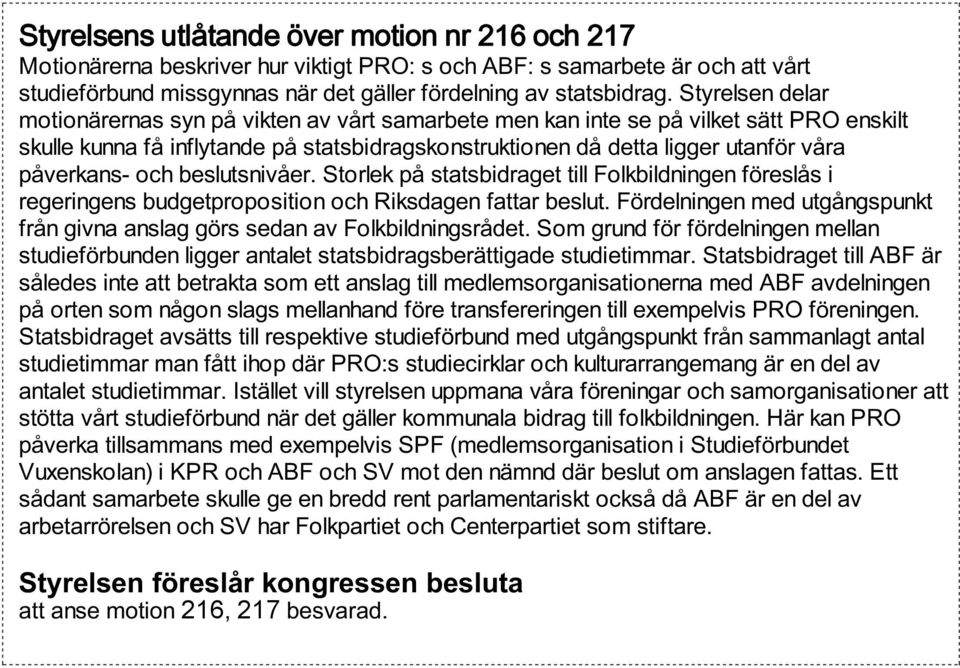 Styrelsens utlåtande över motion nr 216 och 217
Motionärerna beskriver hur viktigt PRO: s och ABF: s samarbete är och att vårt studieförbund missgynnas när det gäller fördelning av statsbidrag. Styrelsen delar motionärernas syn på vikten av vårt samarbete men kan inte se på vilket sätt PRO enskilt skulle kunna få inflytande på statsbidragskonstruktionen då detta ligger utanför våra påverkans- och beslutsnivåer. Storlek på statsbidraget till Folkbildningen föreslås i regeringens budgetproposition och Riksdagen fattar beslut. Fördelningen med utgångspunkt från givna anslag görs sedan av Folkbildningsrådet. Som grund för fördelningen mellan studieförbunden ligger antalet statsbidragsberättigade studietimmar. Statsbidraget till ABF är således inte att betrakta som ett anslag till medlemsorganisationerna med ABF avdelningen på orten som någon slags mellanhand före transfereringen till exempelvis PRO föreningen. Statsbidraget avsätts till respektive studieförbund med utgångspunkt från sammanlagt antal studietimmar man fått ihop där PRO:s studiecirklar och kulturarrangemang är en del av antalet studietimmar. Istället vill styrelsen uppmana våra föreningar och samorganisationer att stötta vårt studieförbund när det gäller kommunala bidrag till folkbildningen. Här kan PRO påverka tillsammans med exempelvis SPF (medlemsorganisation i Studieförbundet Vuxenskolan) i KPR och ABF och SV mot den nämnd där beslut om anslagen fattas. Ett sådant samarbete skulle ge en bredd rent parlamentariskt också då ABF är en del av arbetarrörelsen och SV har Folkpartiet och Centerpartiet som stiftare.

Styrelsen föreslår kongressen besluta
att anse motion 216, 217 besvarad.